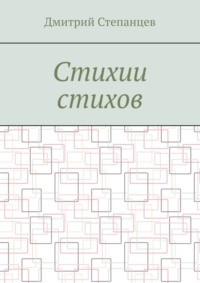 Дмитрий Степанцев

Стихии стихов